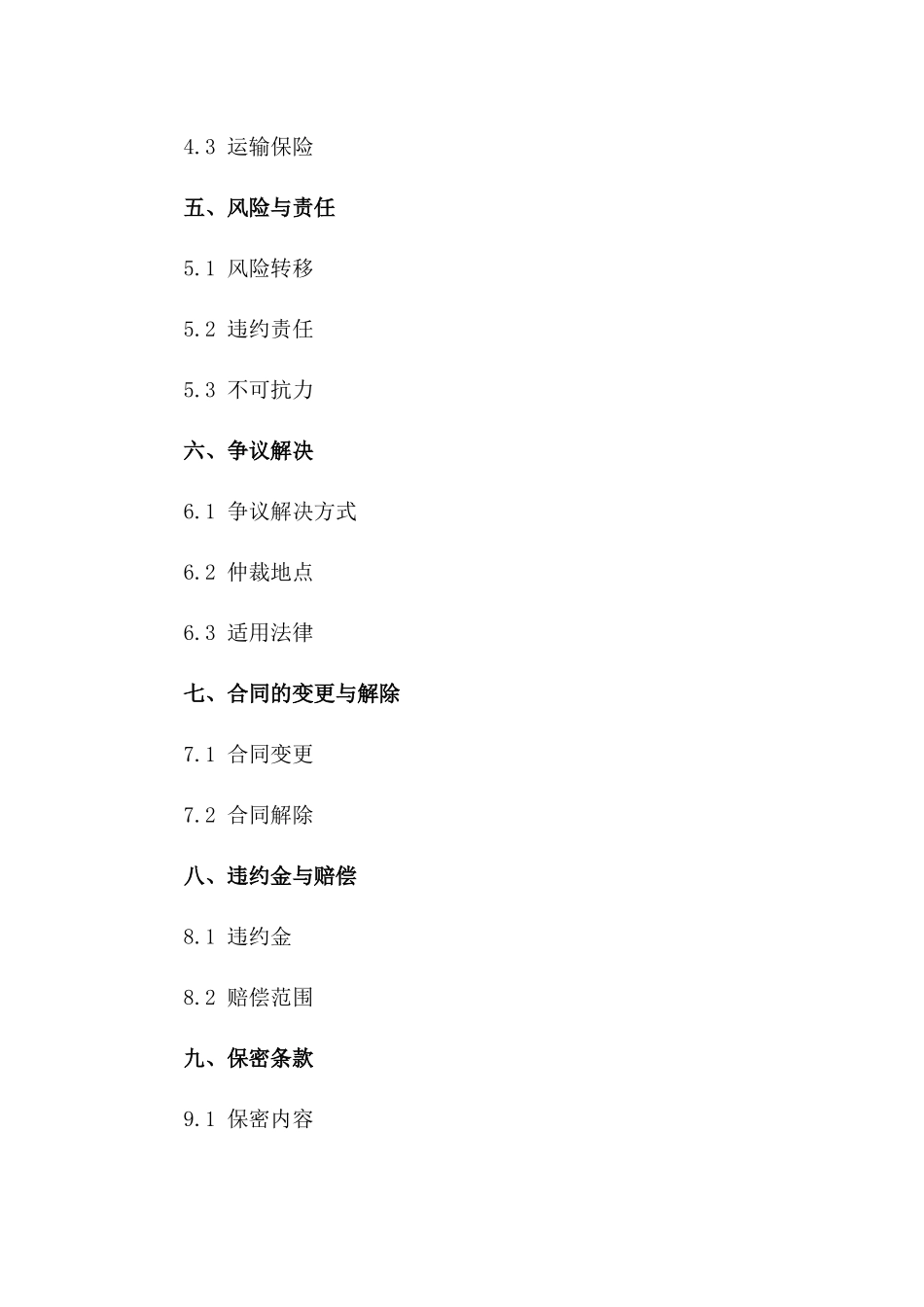 4.3 运输保险

五、风险与责任

5.1 风险转移

5.2 违约责任

5.3 不可抗力

六、争议解决

6.1 争议解决方式

6.2 仲裁地点

6.3 适用法律

七、合同的变更与解除

7.1 合同变更

7.2 合同解除

八、违约金与赔偿

8.1 违约金

8.2 赔偿范围

九、保密条款

9.1 保密内容